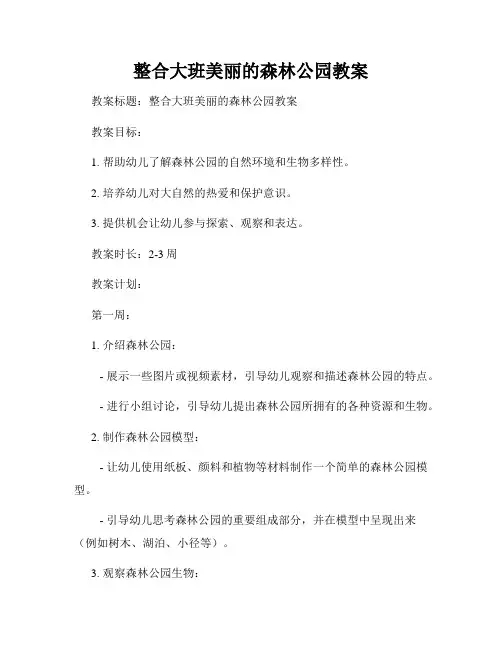 整合大班美丽的森林公园教案

教案标题：整合大班美丽的森林公园教案

教案目标：

1. 帮助幼儿了解森林公园的自然环境和生物多样性。

2. 培养幼儿对大自然的热爱和保护意识。

3. 提供机会让幼儿参与探索、观察和表达。

教案时长：2-3 周

教案计划：

第一周：

1. 介绍森林公园：

- 展示一些图片或视频素材，引导幼儿观察和描述森林公园的特点。

- 进行小组讨论，引导幼儿提出森林公园所拥有的各种资源和生物。

2. 制作森林公园模型：

- 让幼儿使用纸板、颜料和植物等材料制作一个简单的森林公园模型。

- 引导幼儿思考森林公园的重要组成部分，并在模型中呈现出来（例如树木、湖泊、小径等）。

3. 观察森林公园生物：